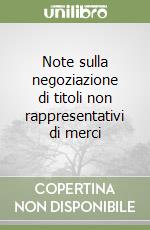 unilibro

Note sulla negoziazione di titoli non rappresentativi di merci

COPERTINA NON DISPONIBILE